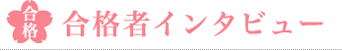 合格

合格者インタビュー